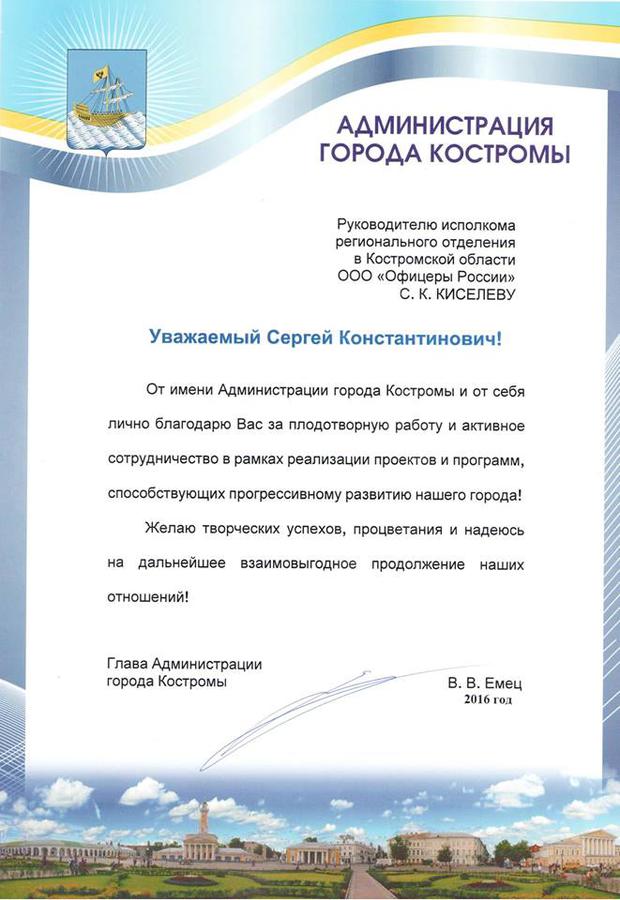 АДМИНИСТРАЦИЯ
ГОРОДА КОСТРОМЫ

Руководителю исполкома
регионального отделения
в Костромской области
ООО «Офицеры России»
С. К. КИСЕЛЕВУ

Уважаемый Сергей Константинович!

От имени Администрации города Костромы и от себя лично благодарю Вас за плодотворную работу и активное сотрудничество в рамках реализации проектов и программ, способствующих прогрессивному развитию нашего города!

Желаю творческих успехов, процветания и надеюсь на дальнейшее взаимовыгодное продолжение наших отношений!

Глава Администрации
города Костромы

В. В. Емец
2016 год